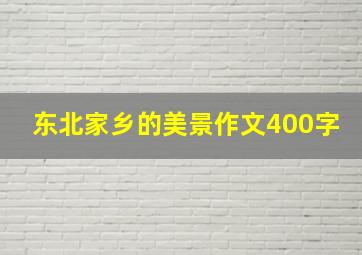 东北家乡的美景作文400字